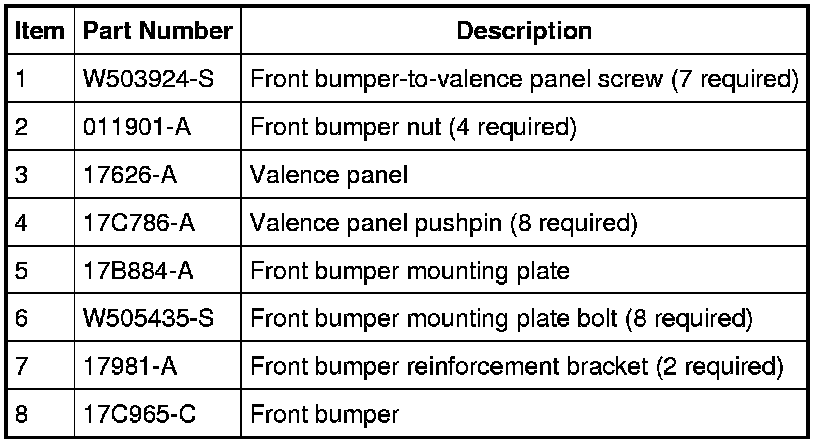 | Item | Part Number | Description |
|---|---|---|
| 1 | W503924-S | Front bumper-to-valence panel screw (7 required) |
| 2 | 011901-A | Front bumper nut (4 required) |
| 3 | 17626-A | Valence panel |
| 4 | 17C786-A | Valence panel pushpin (8 required) |
| 5 | 17B884-A | Front bumper mounting plate |
| 6 | W505435-S | Front bumper mounting plate bolt (8 required) |
| 7 | 17981-A | Front bumper reinforcement bracket (2 required) |
| 8 | 17C965-C | Front bumper |